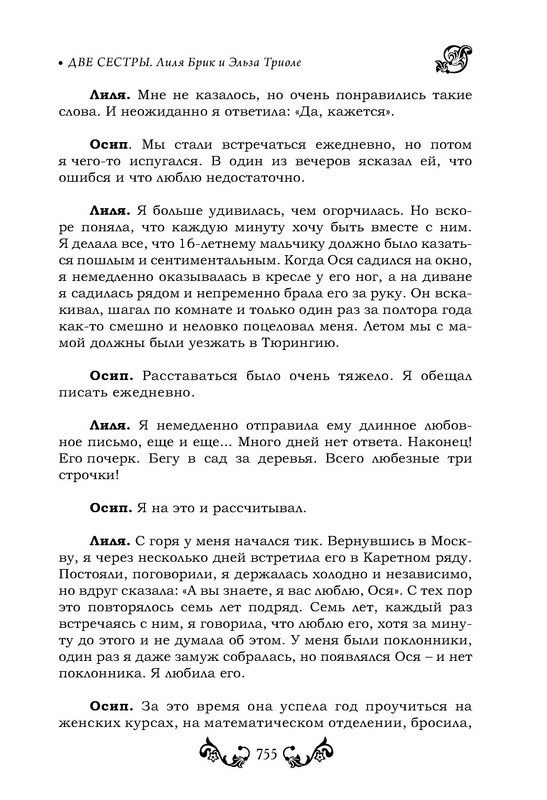 • ДВЕ СЕСТРЫ. Лиля Брик и Эльза Триоле

**Лиля.** Мне не казалось, но очень понравились такие слова. И неожиданно я ответила: «Да, кажется».

**Осип.** Мы стали встречаться ежедневно, но потом я чего-то испугался. В один из вечеров ясказал ей, что ошибся и что люблю недостаточно.

**Лиля.** Я больше удивилась, чем огорчилась. Но вскоре поняла, что каждую минуту хочу быть вместе с ним. Я делала все, что 16-летнему мальчику должно было казаться пошлым и сентиментальным. Когда Ося садился на окно, я немедленно оказывалась в кресле у его ног, а на диване я садилась рядом и непременно брала его за руку. Он вскакивал, шагал по комнате и только один раз за полтора года как-то смешно и неловко поцеловал меня. Летом мы с мамой должны были уезжать в Тюрингию.

**Осип.** Расставаться было очень тяжело. Я обещал писать ежедневно.

**Лиля.** Я немедленно отправила ему длинное любовное письмо, еще и еще... Много дней нет ответа. Наконец! Его почерк. Бегу в сад за деревья. Всего любезные три строчки!

**Осип.** Я на это и рассчитывал.

**Лиля.** С горя у меня начался тик. Вернувшись в Москву, я через несколько дней встретила его в Каретном ряду. Постояли, поговорили, я держалась холодно и независимо, но вдруг сказала: «А вы знаете, я вас люблю, Ося». С тех пор это повторялось семь лет подряд. Семь лет, каждый раз встречаясь с ним, я говорила, что люблю его, хотя за минуту до этого и не думала об этом. У меня были поклонники, один раз я даже замуж собралась, но появлялся Ося – и нет поклонника. Я любила его.

**Осип.** За это время она успела год проучиться на женских курсах, на математическом отделении, бросила,

755